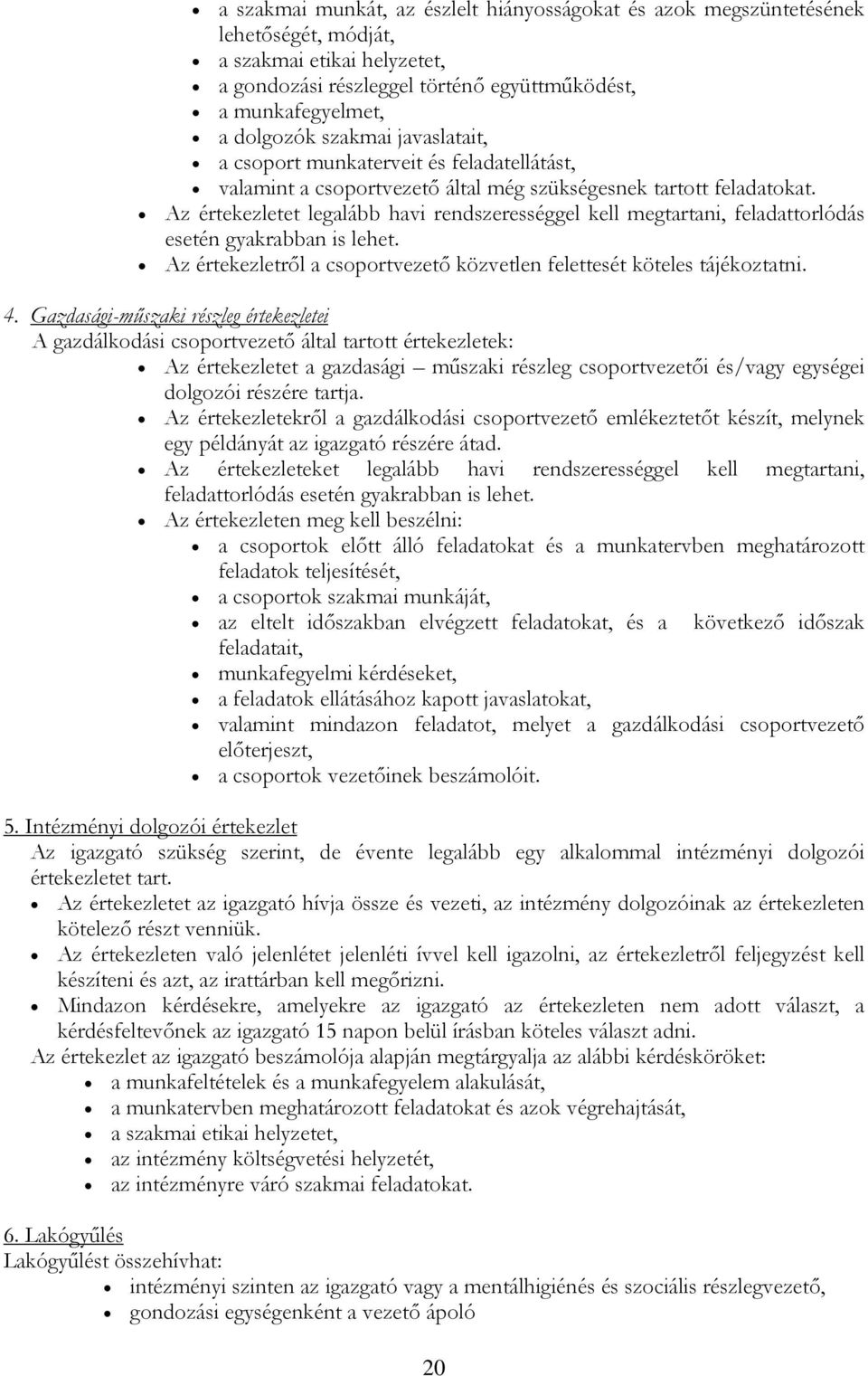 • a szakmai munkát, az észlelt hiányosságokat és azok megszüntetésének lehetőségét, módját,
• a szakmai etikai helyzetet,
• a gondozási részleggel történő együttműködést,
• a munkafegyelmet,
• a dolgozók szakmai javaslatait,
• a csoport munkaterveit és feladatellátást,
• valamint a csoportvezető által még szükségesnek tartott feladatokat.

• Az értekezletet legalább havi rendszerességgel kell megtartani, feladattorlódás esetén gyakrabban is lehet.
• Az értekezletről a csoportvezető közvetlen felettesét köteles tájékoztatni.

4. Gazdasági-műszaki részleg értekezletei
A gazdálkodási csoportvezető által tartott értekezletek:
• Az értekezletet a gazdasági – műszaki részleg csoportvezetői és/vagy egységei dolgozói részére tartja.
• Az értekezletekről a gazdálkodási csoportvezető emlékeztetőt készít, melynek egy példányát az igazgató részére átad.
• Az értekezleteket legalább havi rendszerességgel kell megtartani, feladattorlódás esetén gyakrabban is lehet.
• Az értekezleten meg kell beszélni:
• a csoportok előtt álló feladatokat és a munkatervben meghatározott feladatok teljesítését,
• a csoportok szakmai munkáját,
• az eltelt időszakban elvégzett feladatokat, és a következő időszak feladatait,
• munkafegyelmi kérdéseket,
• a feladatok ellátásához kapott javaslatokat,
• valamint mindazon feladatot, melyet a gazdálkodási csoportvezető előterjeszt,
• a csoportok vezetőinek beszámolóit.

5. Intézményi dolgozói értekezlet
Az igazgató szükség szerint, de évente legalább egy alkalommal intézményi dolgozói értekezletet tart.
• Az értekezletet az igazgató hívja össze és vezeti, az intézmény dolgozóinak az értekezleten kötelező részt venniük.
• Az értekezleten való jelenlétet jelenléti ívvel kell igazolni, az értekezletről feljegyzést kell készíteni és azt, az irattárban kell megőrizni.
• Mindazon kérdésekre, amelyekre az igazgató az értekezleten nem adott választ, a kérdésfeltevőnek az igazgató 15 napon belül írásban köteles választ adni.
Az értekezlet az igazgató beszámolója alapján megtárgyalja az alábbi kérdésköröket:
• a munkafeltételek és a munkafegyelem alakulását,
• a munkatervben meghatározott feladatokat és azok végrehajtását,
• a szakmai etikai helyzetet,
• az intézmény költségvetési helyzetét,
• az intézményre váró szakmai feladatokat.

6. Lakógyűlés
Lakógyűlést összehívhat:
• intézményi szinten az igazgató vagy a mentálhigiénés és szociális részlegvezető,
• gondozási egységenként a vezető ápoló

20